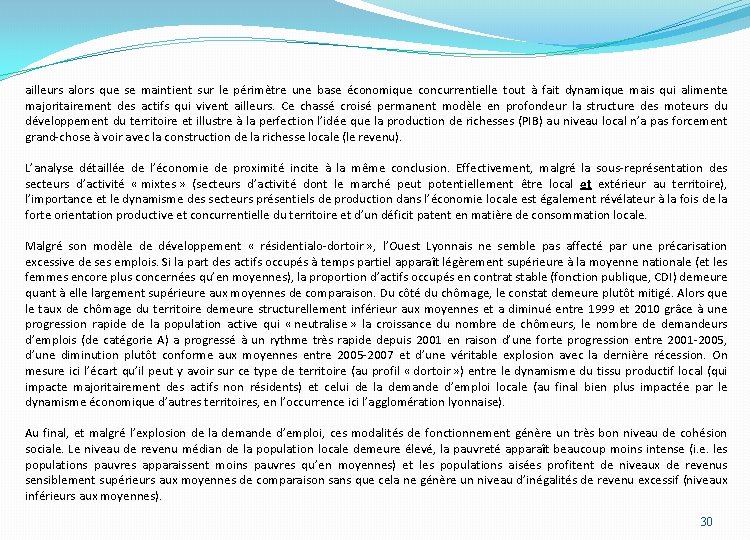 ailleurs alors que se maintient sur le périmètre une base économique concurrentielle tout à fait dynamique mais qui alimente majoritairement des actifs qui vivent ailleurs. Ce chassé croisé permanent modèle en profondeur la structure des moteurs du développement du territoire et illustre à la perfection l'idée que la production de richesses (PIB) au niveau local n'a pas forcement grand-chose à voir avec la construction de la richesse locale (le revenu).

L'analyse détaillée de l'économie de proximité incite à la même conclusion. Effectivement, malgré la sous-représentation des secteurs d'activité « mixtes » (secteurs d'activité dont le marché peut potentiellement être local et extérieur au territoire), l'importance et le dynamisme des secteurs présentiels de production dans l'économie locale est également révélateur à la fois de la forte orientation productive et concurrentielle du territoire et d'un déficit patent en matière de consommation locale.

Malgré son modèle de développement « résidentialo-dortoir », l'Ouest Lyonnais ne semble pas affecté par une précarisation excessive de ses emplois. Si la part des actifs occupés à temps partiel apparaît légèrement supérieure à la moyenne nationale (et les femmes encore plus concernées qu'en moyennes), la proportion d'actifs occupés en contrat stable (fonction publique, CDI) demeure quant à elle largement supérieure aux moyennes de comparaison. Du côté du chômage, le constat demeure plutôt mitigé. Alors que le taux de chômage du territoire demeure structurellement inférieur aux moyennes et a diminué entre 1999 et 2010 grâce à une progression rapide de la population active qui « neutralise » la croissance du nombre de chômeurs, le nombre de demandeurs d'emplois (de catégorie A) a progressé à un rythme très rapide depuis 2001 en raison d'une forte progression entre 2001-2005, d'une diminution plutôt conforme aux moyennes entre 2005-2007 et d'une véritable explosion avec la dernière récession. On mesure ici l'écart qu'il peut y avoir sur ce type de territoire (au profil « dortoir ») entre le dynamisme du tissu productif local (qui impacte majoritairement des actifs non résidents) et celui de la demande d'emploi locale (au final bien plus impactée par le dynamisme économique d'autres territoires, en l'occurrence ici l'agglomération lyonnaise).

Au final, et malgré l'explosion de la demande d'emploi, ces modalités de fonctionnement génère un très bon niveau de cohésion sociale. Le niveau de revenu médian de la population locale demeure élevé, la pauvreté apparaît beaucoup moins intense (i.e. les populations pauvres apparaissent moins pauvres qu'en moyennes) et les populations aisées profitent de niveaux de revenus sensiblement supérieurs aux moyennes de comparaison sans que cela ne génère un niveau d'inégalités de revenu excessif (niveaux inférieurs aux moyennes).

30